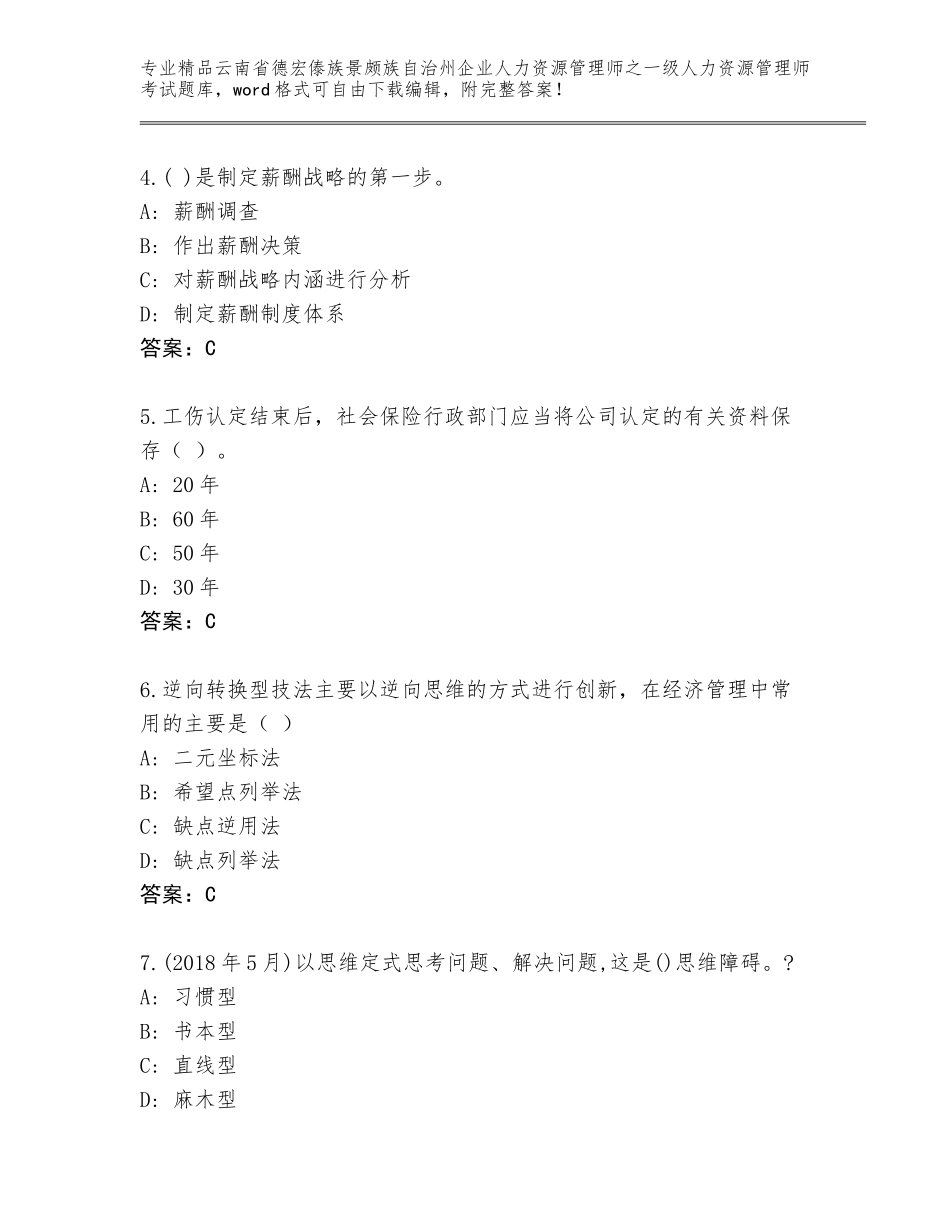 专业精品云南省德宏傣族景颇族自治州企业人力资源管理师之一级人力资源管理师考试题库，word格式可自由下载编辑，附完整答案！

4.( )是制定薪酬战略的第一步。
A：薪酬调查
B：作出薪酬决策
C：对薪酬战略内涵进行分析
D：制定薪酬制度体系
答案：C

5.工伤认定结束后，社会保险行政部门应当将公司认定的有关资料保存（ ）。
A：20年
B：60年
C：50年
D：30年
答案：C

6.逆向转换型技法主要以逆向思维的方式进行创新，在经济管理中常用的主要是（ ）
A：二元坐标法
B：希望点列举法
C：缺点逆用法
D：缺点列举法
答案：C

7.(2018年5月)以思维定式思考问题、解决问题,这是()思维障碍。?
A：习惯型
B：书本型
C：直线型
D：麻木型